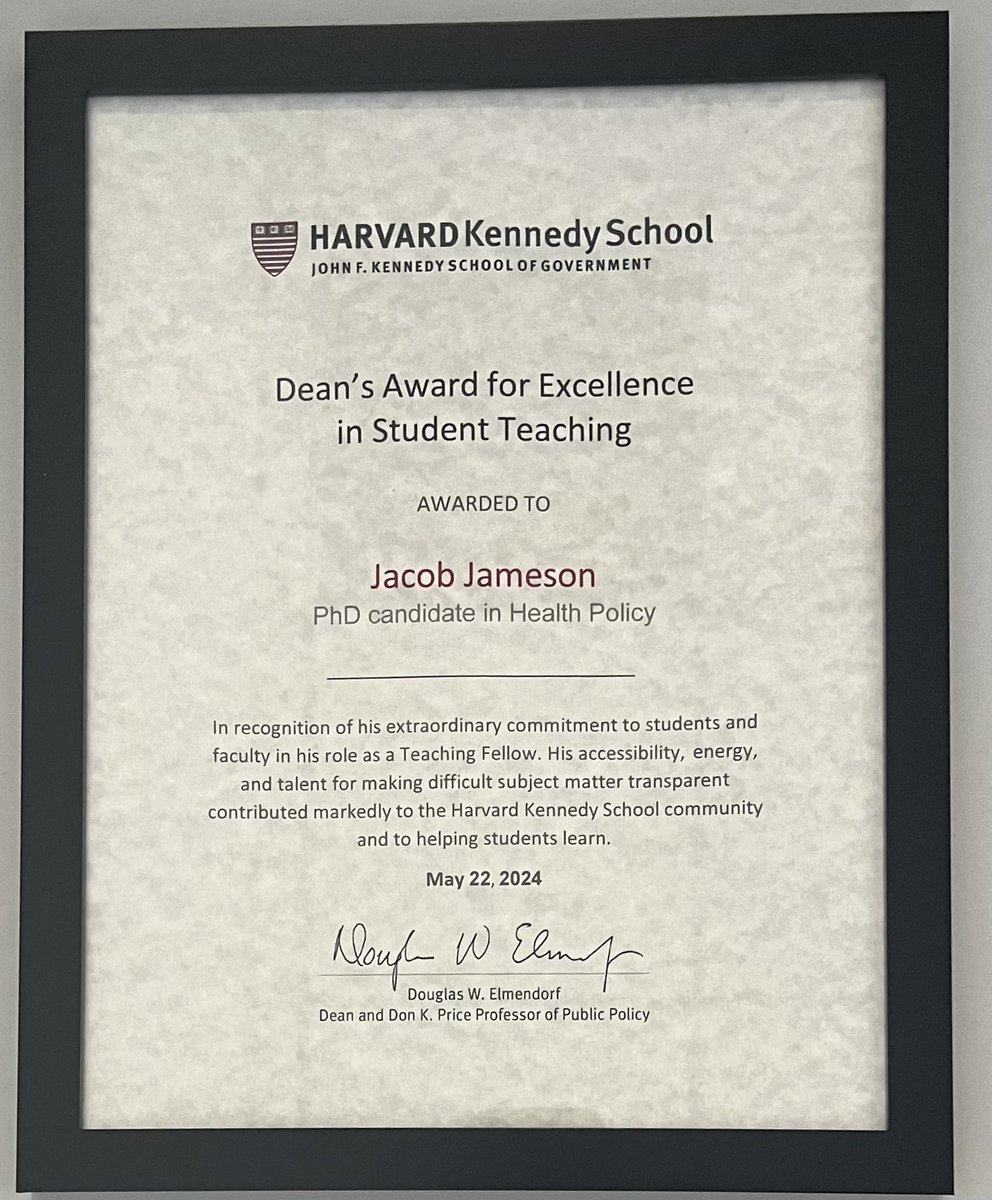 HARVARD Kennedy School
JOHN F. KENNEDY SCHOOL OF GOVERNMENT

Dean's Award for Excellence in Student Teaching

AWARDED TO

Jacob Jameson
PhD candidate in Health Policy

In recognition of his extraordinary commitment to students and faculty in his role as a Teaching Fellow. His accessibility, energy, and talent for making difficult subject matter transparent contributed markedly to the Harvard Kennedy School community and to helping students learn.

May 22, 2024

Douglas W Elmendorf

Douglas W. Elmendorf
Dean and Don K. Price Professor of Public Policy